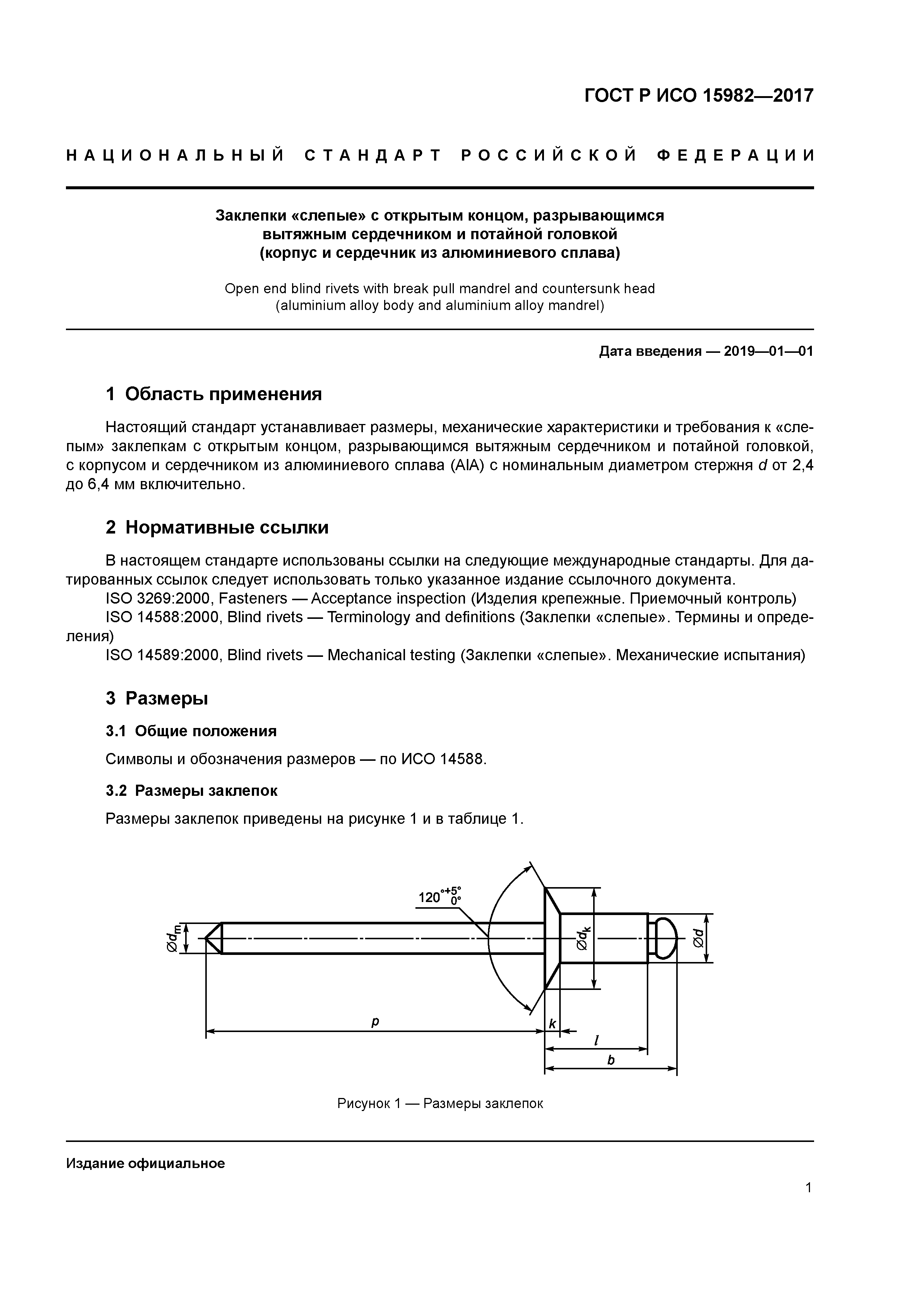 ГОСТ Р ИСО 15982—2017

НАЦИОНАЛЬНЫЙ СТАНДАРТ РОССИЙСКОЙ ФЕДЕРАЦИИ

Заклепки «слепые» с открытым концом, разрывающимся вытяжным сердечником и потайной головкой (корпус и сердечник из алюминиевого сплава)

Open end blind rivets with break pull mandrel and countersunk head (aluminium alloy body and aluminium alloy mandrel)

Дата введения — 2019—01—01

1 Область применения

Настоящий стандарт устанавливает размеры, механические характеристики и требования к «слепым» заклепкам с открытым концом, разрывающимся вытяжным сердечником и потайной головкой, с корпусом и сердечником из алюминиевого сплава (AlA) с номинальным диаметром стержня $d$ от 2,4 до 6,4 мм включительно.

2 Нормативные ссылки

В настоящем стандарте использованы ссылки на следующие международные стандарты. Для датированных ссылок следует использовать только указанное издание ссылочного документа.

ISO 3269:2000, Fasteners — Acceptance inspection (Изделия крепежные. Приемочный контроль)

ISO 14588:2000, Blind rivets — Terminology and definitions (Заклепки «слепые». Термины и определения)

ISO 14589:2000, Blind rivets — Mechanical testing (Заклепки «слепые». Механические испытания)

3 Размеры

3.1 Общие положения

Символы и обозначения размеров — по ИСО 14588.

3.2 Размеры заклепок

Размеры заклепок приведены на рисунке 1 и в таблице 1.

$120^{\circ}{}^{+5^{\circ}}_{0^{\circ}}$
$\varnothing d_m$
$\varnothing d_k$
$\varnothing d$
$p$
$k$
$l$
$b$

Рисунок 1 — Размеры заклепок

Издание официальное

1